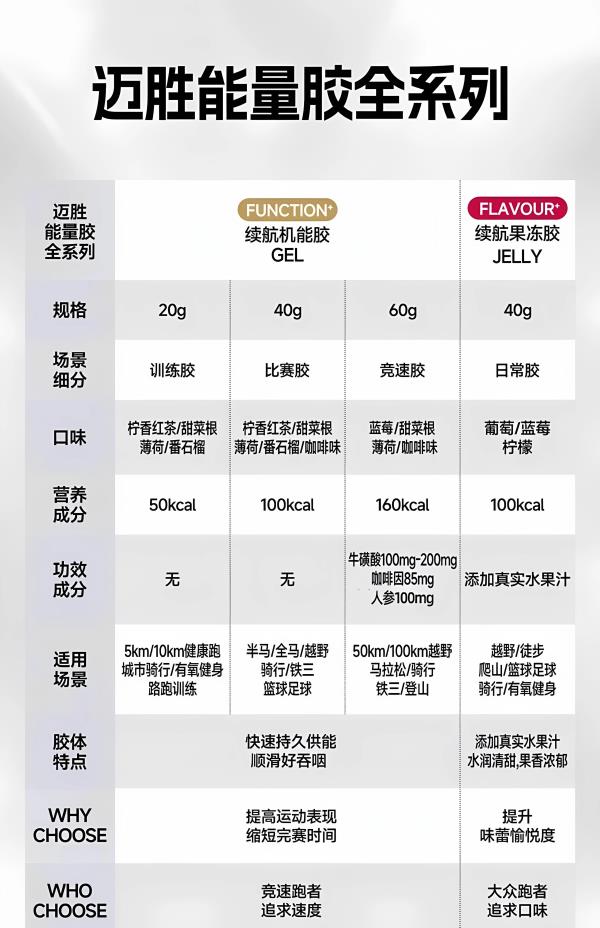 迈胜能量胶全系列

| 迈胜能量胶全系列 | FUNCTION⁺ 续航机能胶 GEL | | | FLAVOUR⁺ 续航果冻胶 JELLY |
|---|---|---|---|---|
| 规格 | 20g | 40g | 60g | 40g |
| 场景细分 | 训练胶 | 比赛胶 | 竞速胶 | 日常胶 |
| 口味 | 柠香红茶/甜菜根 薄荷/番石榴 | 柠香红茶/甜菜根 薄荷/番石榴/咖啡味 | 蓝莓/甜菜根 薄荷/咖啡味 | 葡萄/蓝莓 柠檬 |
| 营养成分 | 50kcal | 100kcal | 160kcal | 100kcal |
| 功效成分 | 无 | 无 | 牛磺酸100mg-200mg 咖啡因85mg 人参100mg | 添加真实水果汁 |
| 适用场景 | 5km/10km健康跑 城市骑行/有氧健身 路跑训练 | 半马/全马/越野 骑行/铁三 篮球足球 | 50km/100km越野 马拉松/骑行 铁三/登山 | 越野/徒步 爬山/篮球足球 骑行/有氧健身 |
| 胶体特点 | 快速持久供能 顺滑好吞咽 | | | 添加真实水果汁 水润清甜,果香浓郁 |
| WHY CHOOSE | 提高运动表现 缩短完赛时间 | | | 提升 味蕾愉悦度 |
| WHO CHOOSE | 竞速跑者 追求速度 | | | 大众跑者 追求口味 |